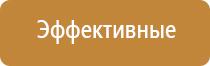 Эффективные